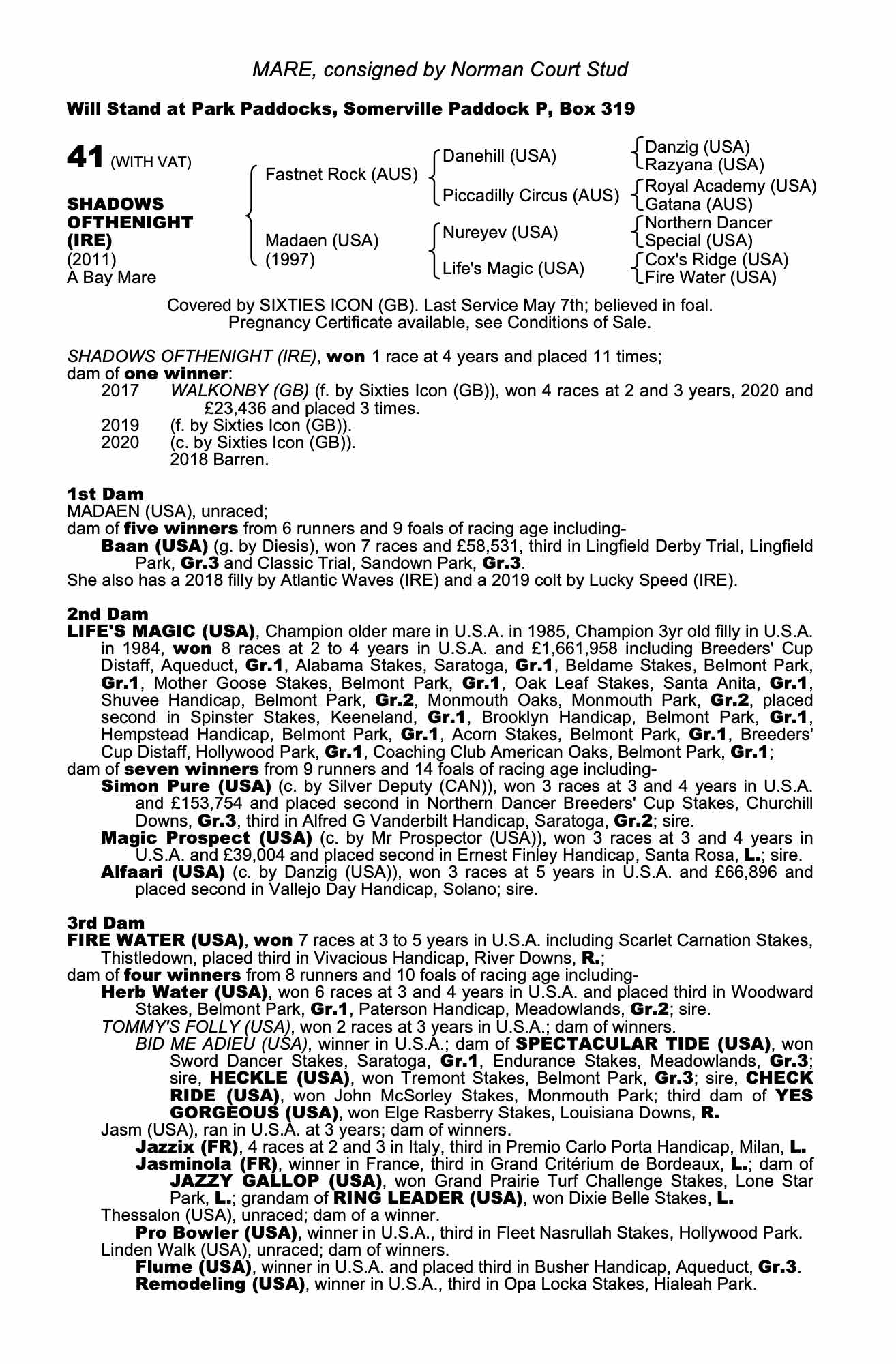 MARE, consigned by Norman Court Stud

Will Stand at Park Paddocks, Somerville Paddock P, Box 319

41 (WITH VAT)

SHADOWS OFTHENIGHT (IRE)
(2011)
A Bay Mare

Fastnet Rock (AUS)
Madaen (USA)
(1997)

Danehill (USA)
Piccadilly Circus (AUS)
Nureyev (USA)
Life's Magic (USA)

Danzig (USA)
Razyana (USA)
Royal Academy (USA)
Gatana (AUS)
Northern Dancer
Special (USA)
Cox's Ridge (USA)
Fire Water (USA)

Covered by SIXTIES ICON (GB). Last Service May 7th; believed in foal. Pregnancy Certificate available, see Conditions of Sale.

SHADOWS OFTHENIGHT (IRE), won 1 race at 4 years and placed 11 times;
dam of one winner:
2017 WALKONBY (GB) (f. by Sixties Icon (GB)), won 4 races at 2 and 3 years, 2020 and £23,436 and placed 3 times.
2019 (f. by Sixties Icon (GB)).
2020 (c. by Sixties Icon (GB)).
2018 Barren.

1st Dam
MADAEN (USA), unraced;
dam of five winners from 6 runners and 9 foals of racing age including-
Baan (USA) (g. by Diesis), won 7 races and £58,531, third in Lingfield Derby Trial, Lingfield Park, Gr.3 and Classic Trial, Sandown Park, Gr.3.
She also has a 2018 filly by Atlantic Waves (IRE) and a 2019 colt by Lucky Speed (IRE).

2nd Dam
LIFE'S MAGIC (USA), Champion older mare in U.S.A. in 1985, Champion 3yr old filly in U.S.A. in 1984, won 8 races at 2 to 4 years in U.S.A. and £1,661,958 including Breeders' Cup Distaff, Aqueduct, Gr.1, Alabama Stakes, Saratoga, Gr.1, Beldame Stakes, Belmont Park, Gr.1, Mother Goose Stakes, Belmont Park, Gr.1, Oak Leaf Stakes, Santa Anita, Gr.1, Shuvee Handicap, Belmont Park, Gr.2, Monmouth Oaks, Monmouth Park, Gr.2, placed second in Spinster Stakes, Keeneland, Gr.1, Brooklyn Handicap, Belmont Park, Gr.1, Hempstead Handicap, Belmont Park, Gr.1, Acorn Stakes, Belmont Park, Gr.1, Breeders' Cup Distaff, Hollywood Park, Gr.1, Coaching Club American Oaks, Belmont Park, Gr.1;
dam of seven winners from 9 runners and 14 foals of racing age including-
Simon Pure (USA) (c. by Silver Deputy (CAN)), won 3 races at 3 and 4 years in U.S.A. and £153,754 and placed second in Northern Dancer Breeders' Cup Stakes, Churchill Downs, Gr.3, third in Alfred G Vanderbilt Handicap, Saratoga, Gr.2; sire.
Magic Prospect (USA) (c. by Mr Prospector (USA)), won 3 races at 3 and 4 years in U.S.A. and £39,004 and placed second in Ernest Finley Handicap, Santa Rosa, L.; sire.
Alfaari (USA) (c. by Danzig (USA)), won 3 races at 5 years in U.S.A. and £66,896 and placed second in Vallejo Day Handicap, Solano; sire.

3rd Dam
FIRE WATER (USA), won 7 races at 3 to 5 years in U.S.A. including Scarlet Carnation Stakes, Thistledown, placed third in Vivacious Handicap, River Downs, R.;
dam of four winners from 8 runners and 10 foals of racing age including-
Herb Water (USA), won 6 races at 3 and 4 years in U.S.A. and placed third in Woodward Stakes, Belmont Park, Gr.1, Paterson Handicap, Meadowlands, Gr.2; sire.
TOMMY'S FOLLY (USA), won 2 races at 3 years in U.S.A.; dam of winners.
BID ME ADIEU (USA), winner in U.S.A.; dam of SPECTACULAR TIDE (USA), won Sword Dancer Stakes, Saratoga, Gr.1, Endurance Stakes, Meadowlands, Gr.3; sire, HECKLE (USA), won Tremont Stakes, Belmont Park, Gr.3; sire, CHECK RIDE (USA), won John McSorley Stakes, Monmouth Park; third dam of YES GORGEOUS (USA), won Elge Rasberry Stakes, Louisiana Downs, R.
Jasm (USA), ran in U.S.A. at 3 years; dam of winners.
Jazzix (FR), 4 races at 2 and 3 in Italy, third in Premio Carlo Porta Handicap, Milan, L.
Jasminola (FR), winner in France, third in Grand Critérium de Bordeaux, L.; dam of JAZZY GALLOP (USA), won Grand Prairie Turf Challenge Stakes, Lone Star Park, L.; grandam of RING LEADER (USA), won Dixie Belle Stakes, L.
Thessalon (USA), unraced; dam of a winner.
Pro Bowler (USA), winner in U.S.A., third in Fleet Nasrullah Stakes, Hollywood Park.
Linden Walk (USA), unraced; dam of winners.
Flume (USA), winner in U.S.A. and placed third in Busher Handicap, Aqueduct, Gr.3.
Remodeling (USA), winner in U.S.A., third in Opa Locka Stakes, Hialeah Park.